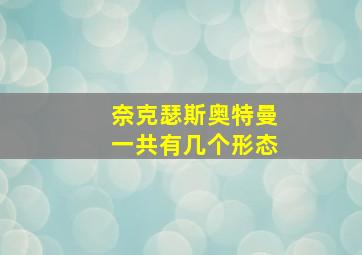 奈克瑟斯奥特曼
一共有几个形态